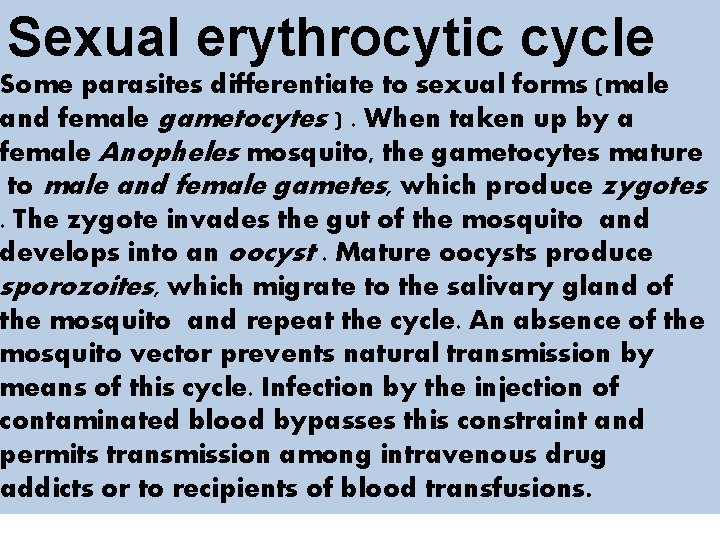 Sexual erythrocytic cycle

Some parasites differentiate to sexual forms (male and female gametocytes ) . When taken up by a female Anopheles mosquito, the gametocytes mature to male and female gametes, which produce zygotes . The zygote invades the gut of the mosquito and develops into an oocyst . Mature oocysts produce sporozoites, which migrate to the salivary gland of the mosquito and repeat the cycle. An absence of the mosquito vector prevents natural transmission by means of this cycle. Infection by the injection of contaminated blood bypasses this constraint and permits transmission among intravenous drug addicts or to recipients of blood transfusions.